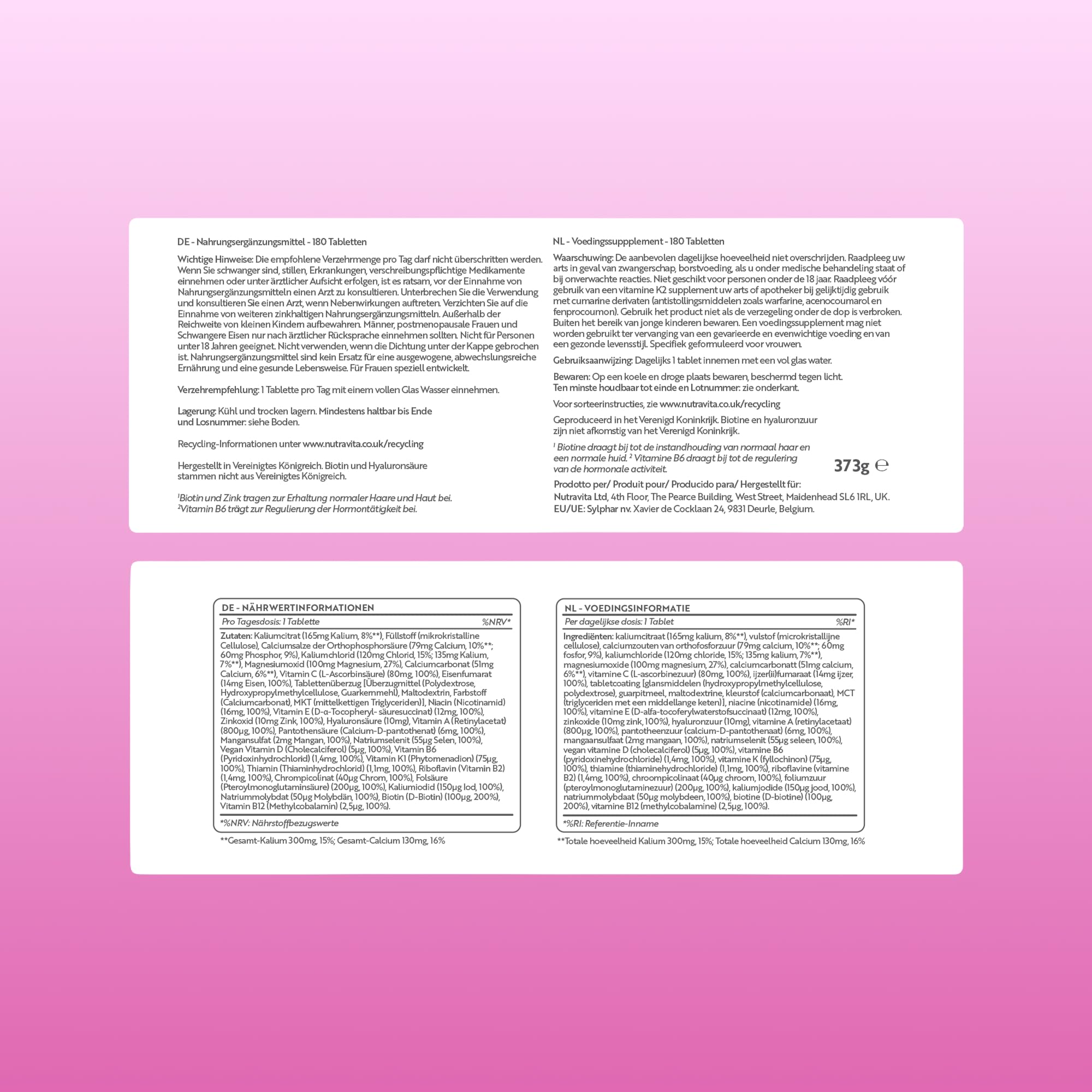 DE - Nahrungsergänzungsmittel - 180 Tabletten

Wichtige Hinweise: Die empfohlene Verzehrmenge pro Tag darf nicht überschritten werden. Wenn Sie schwanger sind, stillen, Erkrankungen, verschreibungspflichtige Medikamente einnehmen oder unter ärztlicher Aufsicht erfolgen, ist es ratsam, vor der Einnahme von Nahrungsergänzungsmitteln einen Arzt zu konsultieren. Unterbrechen Sie die Verwendung und konsultieren Sie einen Arzt, wenn Nebenwirkungen auftreten. Verzichten Sie auf die Einnahme von weiteren zinkhaltigen Nahrungsergänzungsmitteln. Außerhalb der Reichweite von kleinen Kindern aufbewahren. Männer, postmenopausale Frauen und Schwangere Eisen nur nach ärztlicher Rücksprache einnehmen sollten. Nicht für Personen unter 18 Jahren geeignet. Nicht verwenden, wenn die Dichtung unter der Kappe gebrochen ist. Nahrungsergänzungsmittel sind kein Ersatz für eine ausgewogene, abwechslungsreiche Ernährung und eine gesunde Lebensweise. Für Frauen speziell entwickelt.

Verzehrempfehlung: 1 Tablette pro Tag mit einem vollen Glas Wasser einnehmen.

Lagerung: Kühl und trocken lagern. Mindestens haltbar bis Ende und Losnummer: siehe Boden.

Recycling-Informationen unter www.nutravita.co.uk/recycling

Hergestellt in Vereinigtes Königreich. Biotin und Hyaluronsäure stammen nicht aus Vereinigtes Königreich.

¹Biotin und Zink tragen zur Erhaltung normaler Haare und Haut bei.
²Vitamin B6 trägt zur Regulierung der Hormontätigkeit bei.

NL - Voedingssuppplement - 180 Tabletten

Waarschuwing: De aanbevolen dagelijkse hoeveelheid niet overschrijden. Raadpleeg uw arts in geval van zwangerschap, borstvoeding, als u onder medische behandeling staat of bij onverwachte reacties. Niet geschikt voor personen onder de 18 jaar. Raadpleeg vóór gebruik van een vitamine K2 supplement uw arts of apotheker bij gelijktijdig gebruik met cumarine derivaten (antistollingsmiddelen zoals warfarine, acenocoumarol en fenprocoumon). Gebruik het product niet als de verzegeling onder de dop is verbroken. Buiten het bereik van jonge kinderen bewaren. Een voedingssupplement mag niet worden gebruikt ter vervanging van een gevarieerde en evenwichtige voeding en van een gezonde levensstijl. Specifiek geformuleerd voor vrouwen.

Gebruiksaanwijzing: Dagelijks 1 tablet innemen met een vol glas water.

Bewaren: Op een koele en droge plaats bewaren, beschermd tegen licht. Ten minste houdbaar tot einde en Lotnummer: zie onderkant.

Voor sorteerinstructies, zie www.nutravita.co.uk/recycling

Geproduceerd in het Verenigd Koninkrijk. Biotine en hyaluronzuur zijn niet afkomstig van het Verenigd Koninkrijk.

¹ Biotine draagt bij tot de instandhouding van normaal haar en een normale huid. ² Vitamine B6 draagt bij tot de regulering van de hormonale activiteit.

373g ℮

Prodotto per/ Produit pour/ Producido para/ Hergestellt für:
Nutravita Ltd, 4th Floor, The Pearce Building, West Street, Maidenhead SL6 1RL, UK.
EU/UE: Sylphar nv. Xavier de Cocklaan 24, 9831 Deurle, Belgium.

DE - NÄHRWERTINFORMATIONEN
Pro Tagesdosis: 1 Tablette %NRV*
Zutaten: Kaliumcitrat (165mg Kalium, 8%**), Füllstoff (mikrokristalline Cellulose), Calciumsalze der Orthophosphorsäure (79mg Calcium, 10%**; 60mg Phosphor, 9%), Kaliumchlorid (120mg Chlorid, 15%; 135mg Kalium, 7%**), Magnesiumoxid (100mg Magnesium, 27%), Calciumcarbonat (51mg Calcium, 6%**), Vitamin C (L-Ascorbinsäure) (80mg, 100%), Eisenfumarat (14mg Eisen, 100%), Tablettenüberzug [Überzugmittel (Polydextrose, Hydroxypropylmethylcellulose, Guarkernmehl), Maltodextrin, Farbstoff (Calciumcarbonat), MKT (mittelkettigen Triglyceriden)], Niacin (Nicotinamid) (16mg, 100%), Vitamin E (D-α-Tocopheryl- säuresuccinat) (12mg, 100%), Zinkoxid (10mg Zink, 100%), Hyaluronsäure (10mg), Vitamin A (Retinylacetat) (800µg, 100%), Pantothensäure (Calcium-D-pantothenat) (6mg, 100%), Mangansulfat (2mg Mangan, 100%), Natriumselenit (55µg Selen, 100%), Vegan Vitamin D (Cholecalciferol) (5µg, 100%), Vitamin B6 (Pyridoxinhydrochlorid) (1,4mg, 100%), Vitamin K1 (Phytomenadion) (75µg, 100%), Thiamin (Thiaminhydrochlorid) (1,1mg, 100%), Riboflavin (Vitamin B2) (1,4mg, 100%), Chrompicolinat (40µg Chrom, 100%), Folsäure (Pteroylmonoglutaminsäure) (200µg, 100%), Kaliumiodid (150µg Iod, 100%), Natriummolybdat (50µg Molybdän, 100%), Biotin (D-Biotin) (100µg, 200%), Vitamin B12 (Methylcobalamin) (2,5µg, 100%).
*%NRV: Nährstoffbezugswerte
**Gesamt-Kalium 300mg, 15%; Gesamt-Calcium 130mg, 16%

NL - VOEDINGSINFORMATIE
Per dagelijkse dosis: 1 Tablet %RI*
Ingrediënten: kaliumcitraat (165mg kalium, 8%**), vulstof (microkristallijne cellulose), calciumzouten van orthofosforzuur (79mg calcium, 10%**; 60mg fosfor, 9%), kaliumchloride (120mg chloride, 15%; 135mg kalium, 7%**), magnesiumoxide (100mg magnesium, 27%), calciumcarbonatt (51mg calcium, 6%**), vitamine C (L-ascorbinezuur) (80mg, 100%), ijzer(ii)fumaraat (14mg ijzer, 100%), tabletcoating [glansmiddelen (hydroxypropylmethylcellulose, polydextrose), guarpitmeel, maltodextrine, kleurstof (calciumcarbonaat), MCT (triglyceriden met een middellange keten)], niacine (nicotinamide) (16mg, 100%), vitamine E (D-alfa-tocoferylwaterstofsuccinaat) (12mg, 100%), zinkoxide (10mg zink, 100%), hyaluronzuur (10mg), vitamine A (retinylacetaat) (800µg, 100%), pantotheenzuur (calcium-D-pantothenaat) (6mg, 100%), mangaansulfaat (2mg mangaan, 100%), natriumselenit (55µg seleen, 100%), vegan vitamine D (cholecalciferol) (5µg, 100%), vitamine B6 (pyridoxinehydrochloride) (1,4mg, 100%), vitamine K (fyllochinon) (75µg, 100%), thiamine (thiaminehydrochloride) (1,1mg, 100%), riboflavine (vitamine B2) (1,4mg, 100%), chroompicolinaat (40µg chroom, 100%), foliumzuur (pteroylmonoglutaminezuur) (200µg, 100%), kaliumjodide (150µg jood, 100%), natriummolybdaat (50µg molybdeen, 100%), biotine (D-biotine) (100µg, 200%), vitamine B12 (methylcobalamine) (2,5µg, 100%).
*%RI: Referentie-Inname
**Totale hoeveelheid Kalium 300mg, 15%; Totale hoeveelheid Calcium 130mg, 16%